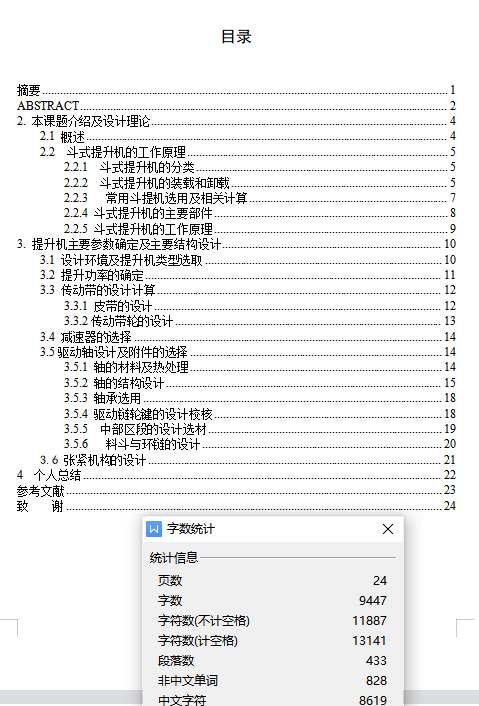 目录

摘要 1
ABSTRACT 2
2. 本课题介绍及设计理论 4
2.1 概述 4
2.2 斗式提升机的工作原理 5
2.2.1 斗式提升机的分类 5
2.2.2 斗式提升机的装载和卸载 5
2.2.3 常用斗提机选用及相关计算 7
2.2.4 斗式提升机的主要部件 8
2.2.5 斗式提升机的工作原理 9
3. 提升机主要参数确定及主要结构设计 10
3.1 设计环境及提升机类型选取 10
3.2 提升功率的确定 11
3.3 传动带的设计计算 12
3.3.1 皮带的设计 12
3.3.2 传动带轮的设计 13
3.4 减速器的选择 14
3.5 驱动轴设计及附件的选择 14
3.5.1 轴的材料及热处理 14
3.5.2 轴的结构设计 15
3.5.3 轴承选用 18
3.5.4 驱动链轮键的设计校核 18
3.5.5 中部区段的设计选材 19
3.5.6 料斗与环链的设计 20
3. 6 张紧机构的设计 21
4 个人总结 22
参考文献 23
致 谢 24

字数统计

统计信息

| 页数 | 24 |
|---|---|
| 字数 | 9447 |
| 字符数(不计空格) | 11887 |
| 字符数(计空格) | 13141 |
| 段落数 | 433 |
| 非中文单词 | 828 |
| 中文字符 | 8619 |